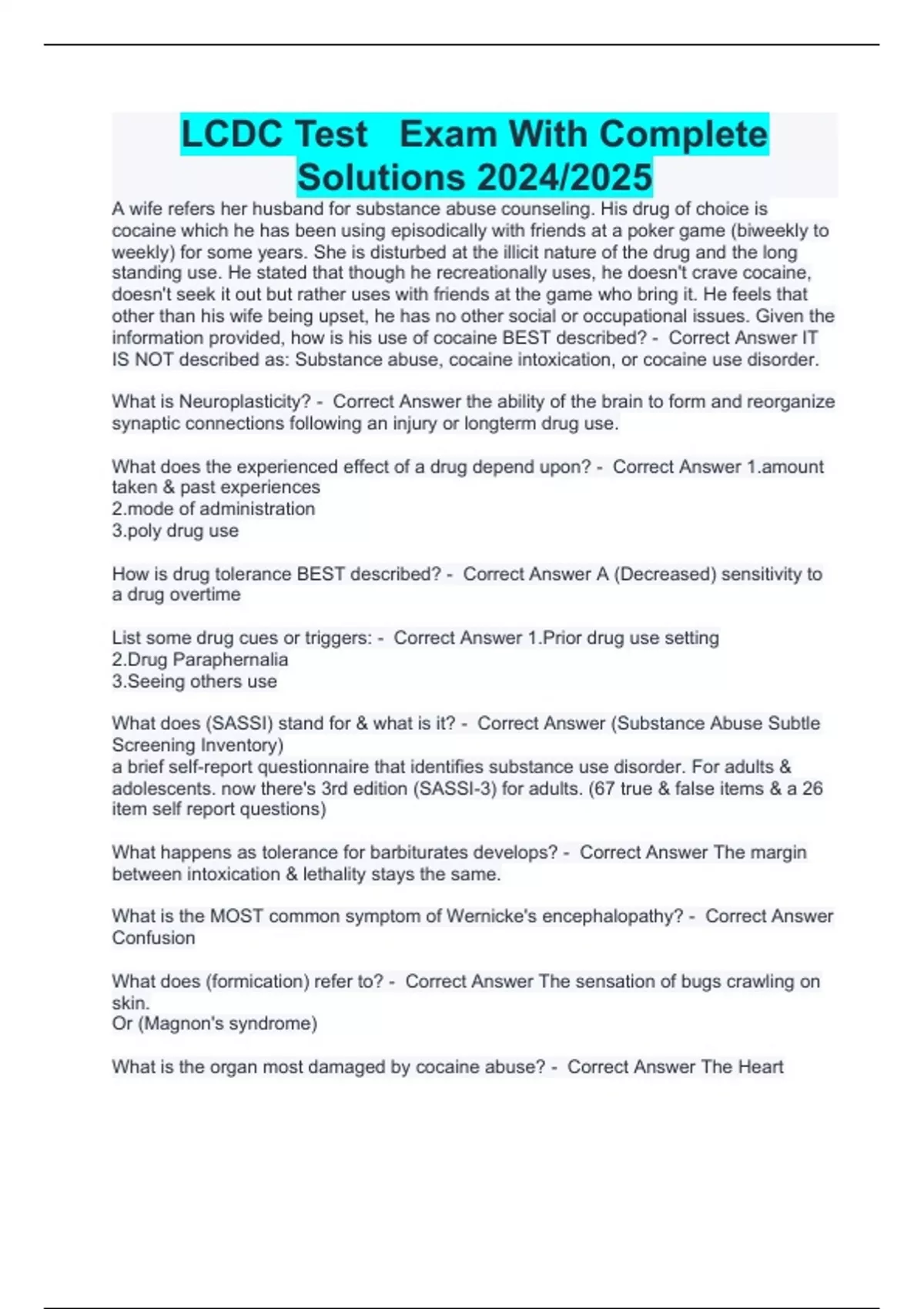 LCDC Test Exam With Complete Solutions 2024/2025

A wife refers her husband for substance abuse counseling. His drug of choice is cocaine which he has been using episodically with friends at a poker game (biweekly to weekly) for some years. She is disturbed at the illicit nature of the drug and the long standing use. He stated that though he recreationally uses, he doesn't crave cocaine, doesn't seek it out but rather uses with friends at the game who bring it. He feels that other than his wife being upset, he has no other social or occupational issues. Given the information provided, how is his use of cocaine BEST described? - Correct Answer IT IS NOT described as: Substance abuse, cocaine intoxication, or cocaine use disorder.

What is Neuroplasticity? - Correct Answer the ability of the brain to form and reorganize synaptic connections following an injury or longterm drug use.

What does the experienced effect of a drug depend upon? - Correct Answer 1.amount taken & past experiences
2.mode of administration
3.poly drug use

How is drug tolerance BEST described? - Correct Answer A (Decreased) sensitivity to a drug overtime

List some drug cues or triggers: - Correct Answer 1.Prior drug use setting
2.Drug Paraphernalia
3.Seeing others use

What does (SASSI) stand for & what is it? - Correct Answer (Substance Abuse Subtle Screening Inventory)
a brief self-report questionnaire that identifies substance use disorder. For adults & adolescents. now there's 3rd edition (SASSI-3) for adults. (67 true & false items & a 26 item self report questions)

What happens as tolerance for barbiturates develops? - Correct Answer The margin between intoxication & lethality stays the same.

What is the MOST common symptom of Wernicke's encephalopathy? - Correct Answer Confusion

What does (formication) refer to? - Correct Answer The sensation of bugs crawling on skin.
Or (Magnon's syndrome)

What is the organ most damaged by cocaine abuse? - Correct Answer The Heart